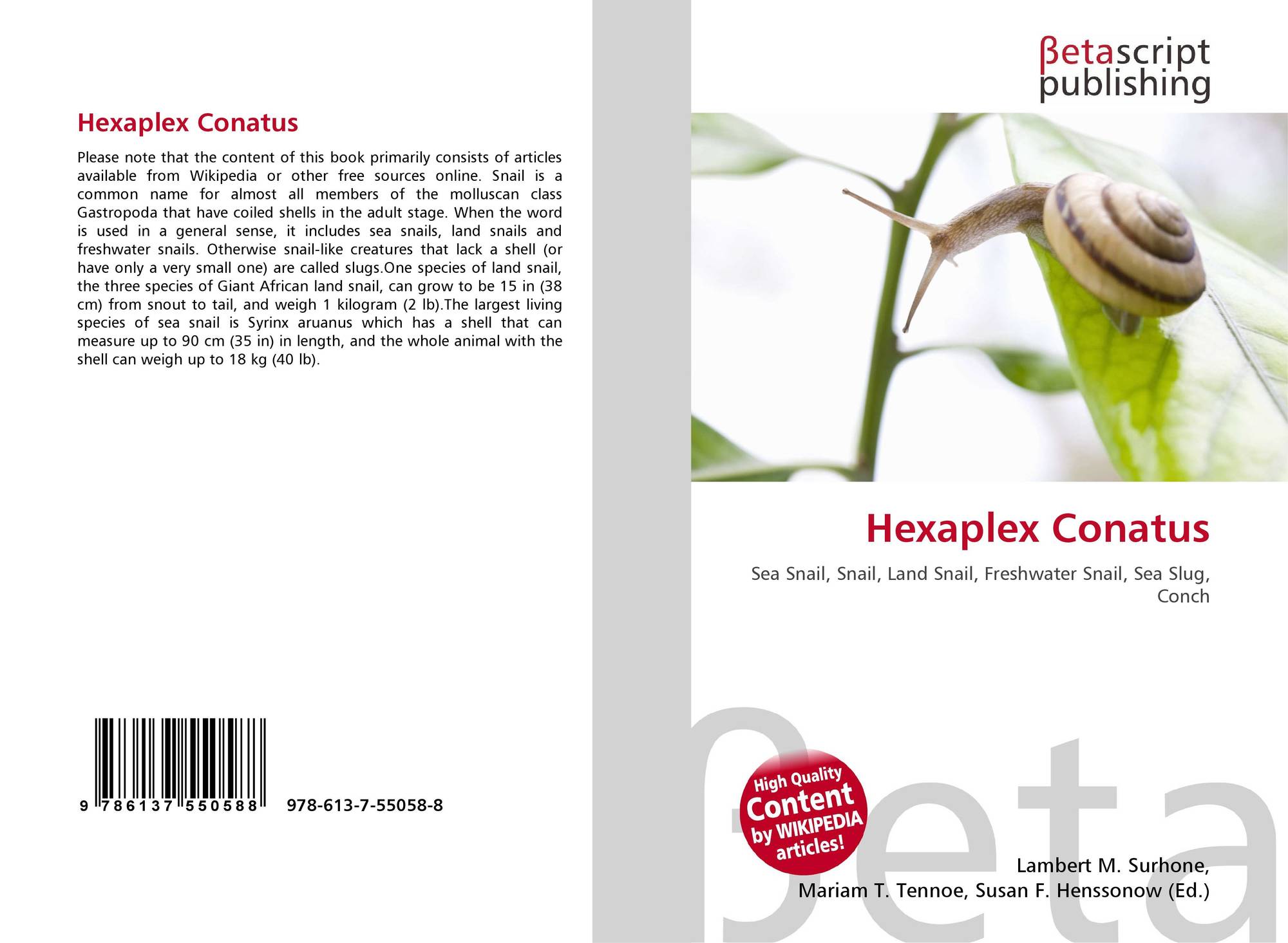 Hexaplex Conatus

Please note that the content of this book primarily consists of articles available from Wikipedia or other free sources online. Snail is a common name for almost all members of the molluscan class Gastropoda that have coiled shells in the adult stage. When the word is used in a general sense, it includes sea snails, land snails and freshwater snails. Otherwise snail-like creatures that lack a shell (or have only a very small one) are called slugs.One species of land snail, the three species of Giant African land snail, can grow to be 15 in (38 cm) from snout to tail, and weigh 1 kilogram (2 lb).The largest living species of sea snail is Syrinx aruanus which has a shell that can measure up to 90 cm (35 in) in length, and the whole animal with the shell can weigh up to 18 kg (40 lb).

9 786137 550588 978-613-7-55058-8

βetascript
publishing

Hexaplex Conatus

Sea Snail, Snail, Land Snail, Freshwater Snail, Sea Slug, Conch

High Quality
Content
by WIKIPEDIA
articles!

Lambert M. Surhone,
Mariam T. Tennoe, Susan F. Henssonow (Ed.)

βeta